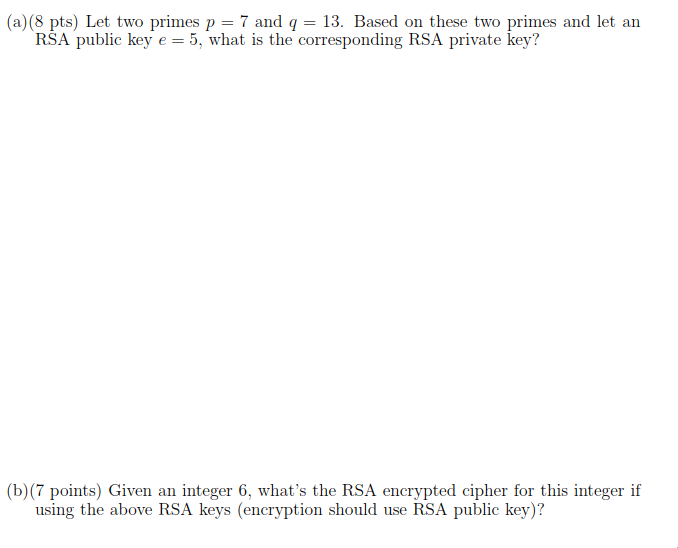 (a)(8 pts) Let two primes $p = 7$ and $q = 13$. Based on these two primes and let an RSA public key $e = 5$, what is the corresponding RSA private key?

(b)(7 points) Given an integer 6, what's the RSA encrypted cipher for this integer if using the above RSA keys (encryption should use RSA public key)?